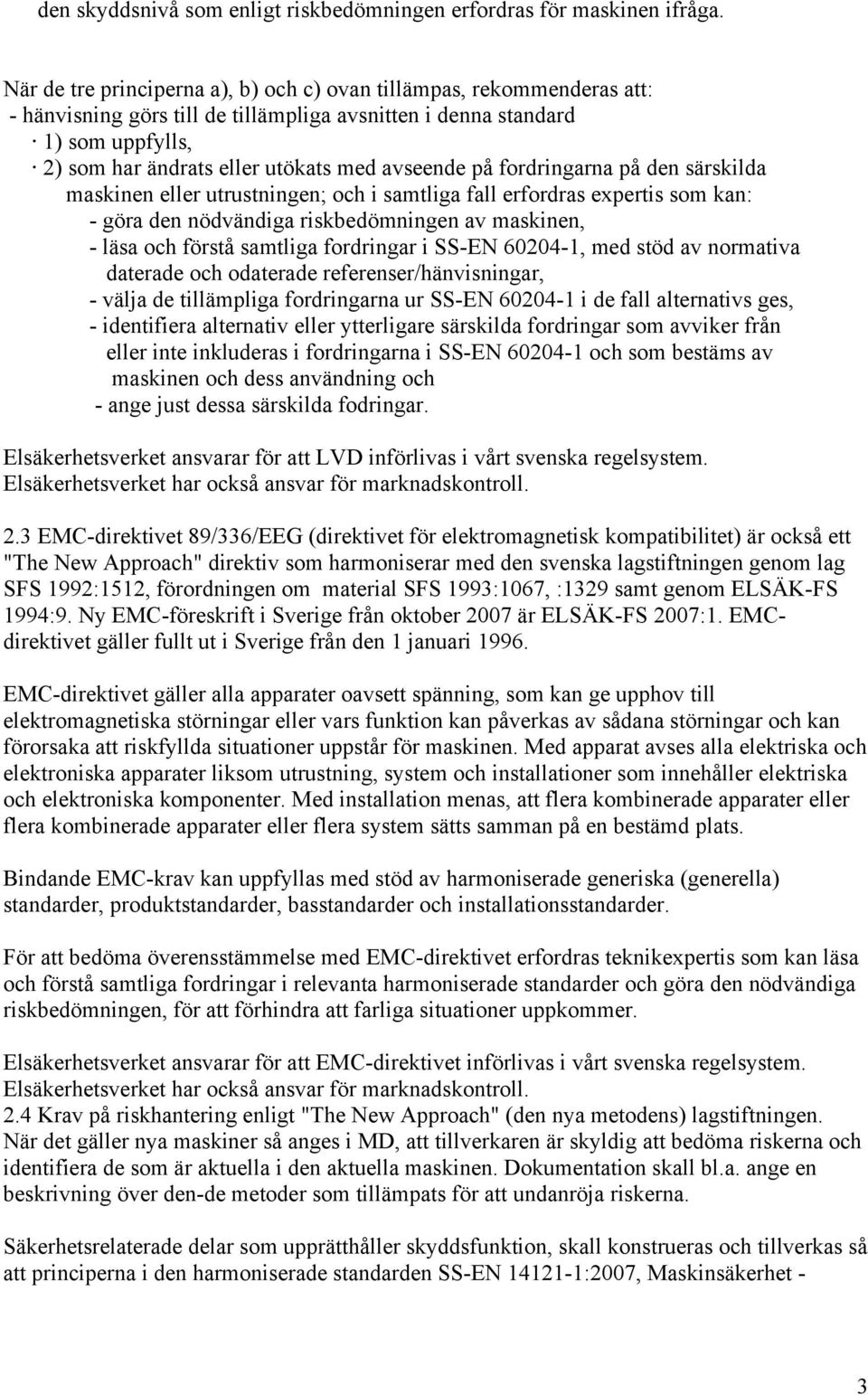 den skyddsnivå som enligt riskbedömningen erfordras för maskinen ifråga.

När de tre principerna a), b) och c) ovan tillämpas, rekommenderas att:
- hänvisning görs till de tillämpliga avsnitten i denna standard
· 1) som uppfylls,
· 2) som har ändrats eller utökats med avseende på fordringarna på den särskilda maskinen eller utrustningen; och i samtliga fall erfordras expertis som kan:
- göra den nödvändiga riskbedömningen av maskinen,
- läsa och förstå samtliga fordringar i SS-EN 60204-1, med stöd av normativa daterade och odaterade referenser/hänvisningar,
- välja de tillämpliga fordringarna ur SS-EN 60204-1 i de fall alternativs ges,
- identifiera alternativ eller ytterligare särskilda fordringar som avviker från eller inte inkluderas i fordringarna i SS-EN 60204-1 och som bestäms av maskinen och dess användning och
- ange just dessa särskilda fodringar.

Elsäkerhetsverket ansvarar för att LVD införlivas i vårt svenska regelsystem. Elsäkerhetsverket har också ansvar för marknadskontroll.

2.3 EMC-direktivet 89/336/EEG (direktivet för elektromagnetisk kompatibilitet) är också ett "The New Approach" direktiv som harmoniserar med den svenska lagstiftningen genom lag SFS 1992:1512, förordningen om material SFS 1993:1067, :1329 samt genom ELSÄK-FS 1994:9. Ny EMC-föreskrift i Sverige från oktober 2007 är ELSÄK-FS 2007:1. EMC-direktivet gäller fullt ut i Sverige från den 1 januari 1996.

EMC-direktivet gäller alla apparater oavsett spänning, som kan ge upphov till elektromagnetiska störningar eller vars funktion kan påverkas av sådana störningar och kan förorsaka att riskfyllda situationer uppstår för maskinen. Med apparat avses alla elektriska och elektroniska apparater liksom utrustning, system och installationer som innehåller elektriska och elektroniska komponenter. Med installation menas, att flera kombinerade apparater eller flera kombinerade apparater eller flera system sätts samman på en bestämd plats.

Bindande EMC-krav kan uppfyllas med stöd av harmoniserade generiska (generella) standarder, produktstandarder, basstandarder och installationsstandarder.

För att bedöma överensstämmelse med EMC-direktivet erfordras teknikexpertis som kan läsa och förstå samtliga fordringar i relevanta harmoniserade standarder och göra den nödvändiga riskbedömningen, för att förhindra att farliga situationer uppkommer.

Elsäkerhetsverket ansvarar för att EMC-direktivet införlivas i vårt svenska regelsystem. Elsäkerhetsverket har också ansvar för marknadskontroll.
2.4 Krav på riskhantering enligt "The New Approach" (den nya metodens) lagstiftningen.
När det gäller nya maskiner så anges i MD, att tillverkaren är skyldig att bedöma riskerna och identifiera de som är aktuella i den aktuella maskinen. Dokumentation skall bl.a. ange en beskrivning över den-de metoder som tillämpats för att undanröja riskerna.

Säkerhetsrelaterade delar som upprätthåller skyddsfunktion, skall konstrueras och tillverkas så att principerna i den harmoniserade standarden SS-EN 14121-1:2007, Maskinsäkerhet -

3